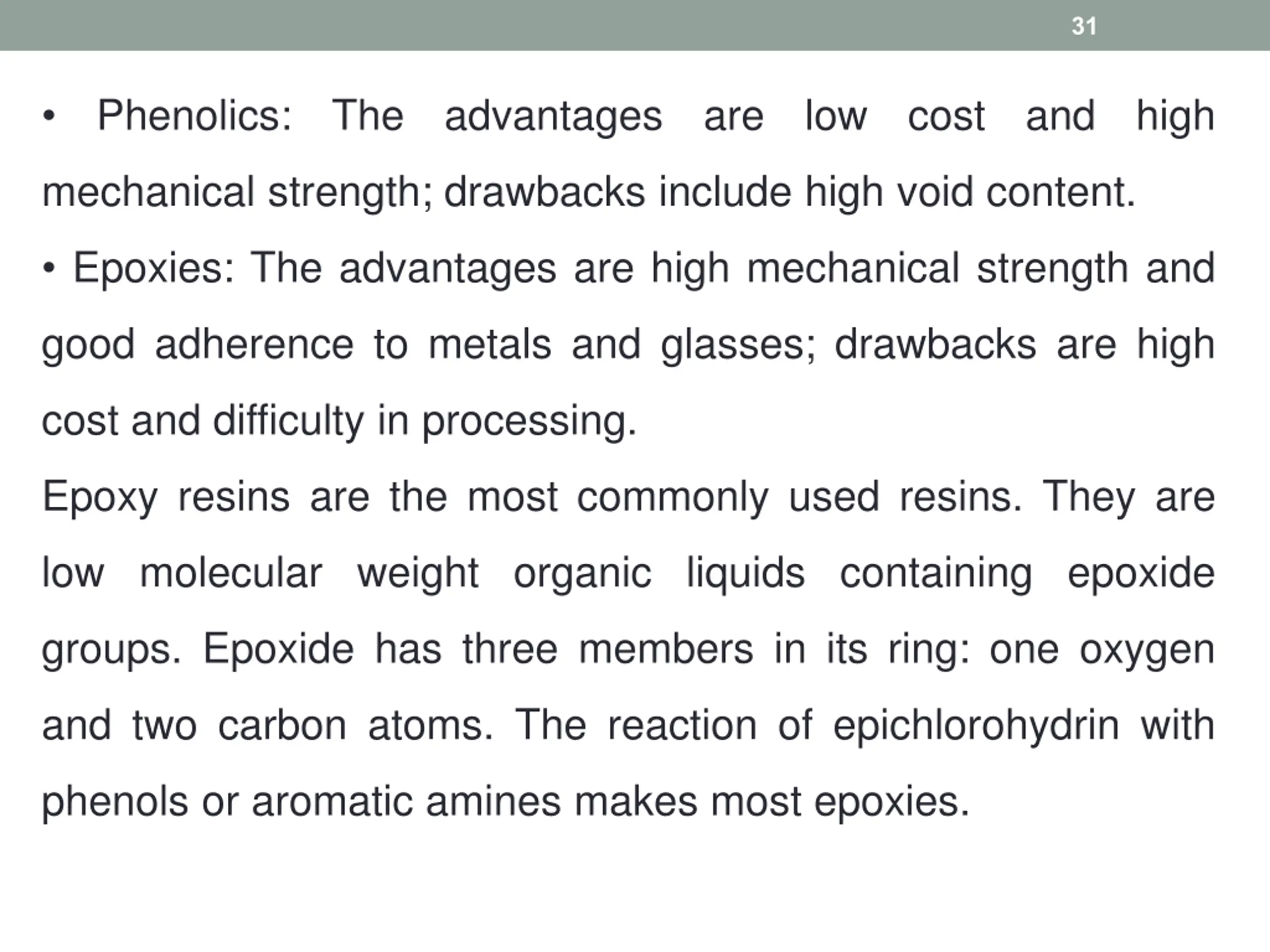 31

• Phenolics: The advantages are low cost and high mechanical strength; drawbacks include high void content.

• Epoxies: The advantages are high mechanical strength and good adherence to metals and glasses; drawbacks are high cost and difficulty in processing.

Epoxy resins are the most commonly used resins. They are low molecular weight organic liquids containing epoxide groups. Epoxide has three members in its ring: one oxygen and two carbon atoms. The reaction of epichlorohydrin with phenols or aromatic amines makes most epoxies.